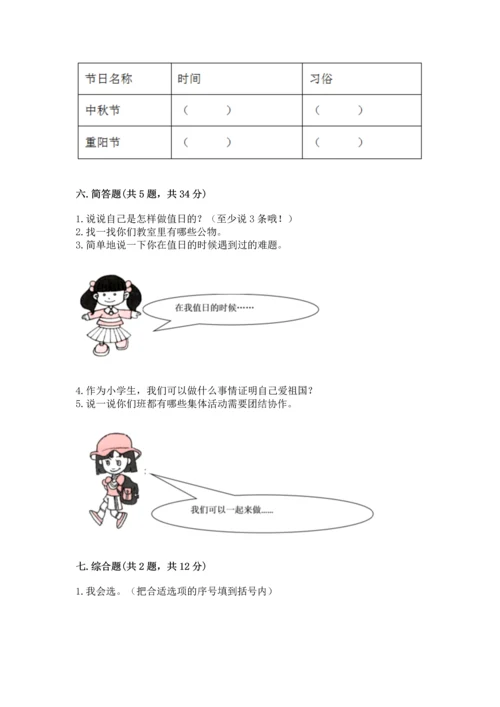 | 节日名称 | 时间 | 习俗 |
|---|---|---|
| 中秋节 | （　　） | （　　） |
| 重阳节 | （　　） | （　　） |

六. 简答题(共 5 题，共 34 分)

1. 说说自己是怎样做值日的？（至少说 3 条哦！）
2. 找一找你们教室里有哪些公物。
3. 简单地说一下你在值日的时候遇到过的难题。

在我值日的时候……

4. 作为小学生，我们可以做什么事情证明自己爱祖国？
5. 说一说你们班都有哪些集体活动需要团结协作。

我们可以一起来做……

七. 综合题(共 2 题，共 12 分)

1. 我会选。（把合适选项的序号填到括号内）